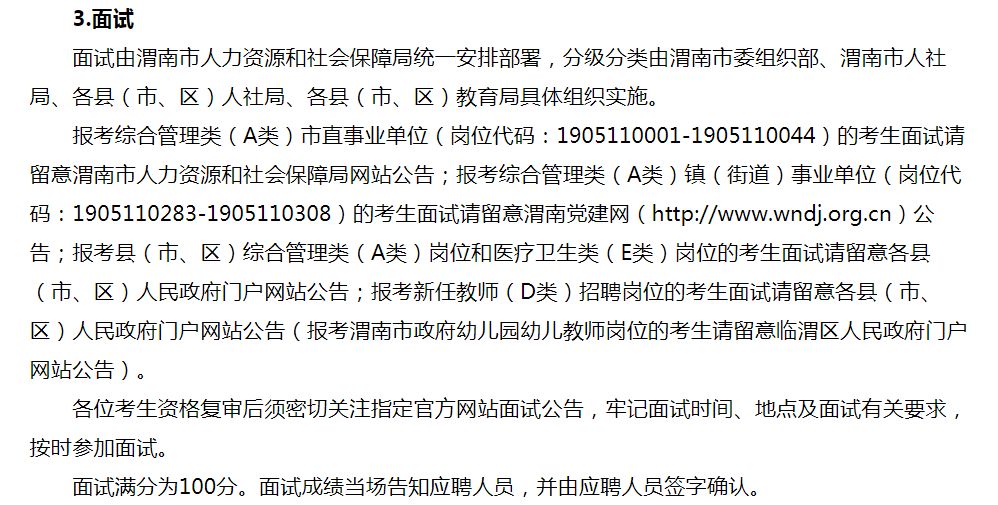 3.面试

面试由渭南市人力资源和社会保障局统一安排部署，分级分类由渭南市委组织部、渭南市人社局、各县（市、区）人社局、各县（市、区）教育局具体组织实施。

报考综合管理类（A类）市直事业单位（岗位代码：1905110001-1905110044）的考生面试请留意渭南市人力资源和社会保障局网站公告；报考综合管理类（A类）镇（街道）事业单位（岗位代码：1905110283-1905110308）的考生面试请留意渭南党建网（http://www.wndj.org.cn）公告；报考县（市、区）综合管理类（A类）岗位和医疗卫生类（E类）岗位的考生面试请留意各县（市、区）人民政府门户网站公告；报考新任教师（D类）招聘岗位的考生面试请留意各县（市、区）人民政府门户网站公告（报考渭南市政府幼儿园幼儿教师岗位的考生请留意临渭区人民政府门户网站公告）。

各位考生资格复审后须密切关注指定官方网站面试公告，牢记面试时间、地点及面试有关要求，按时参加面试。

面试满分为100分。面试成绩当场告知应聘人员，并由应聘人员签字确认。